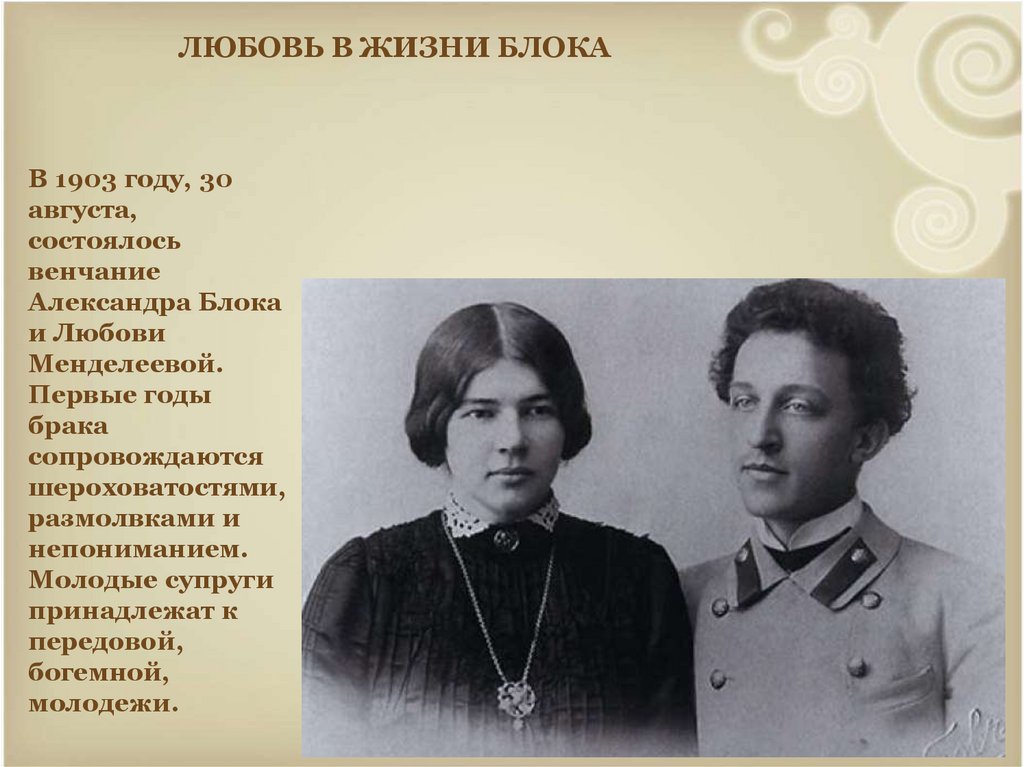 ЛЮБОВЬ В ЖИЗНИ БЛОКА

В 1903 году, 30 августа, состоялось венчание Александра Блока и Любови Менделеевой. Первые годы брака сопровождаются шероховатостями, размолвками и непониманием. Молодые супруги принадлежат к передовой, богемной, молодежи.